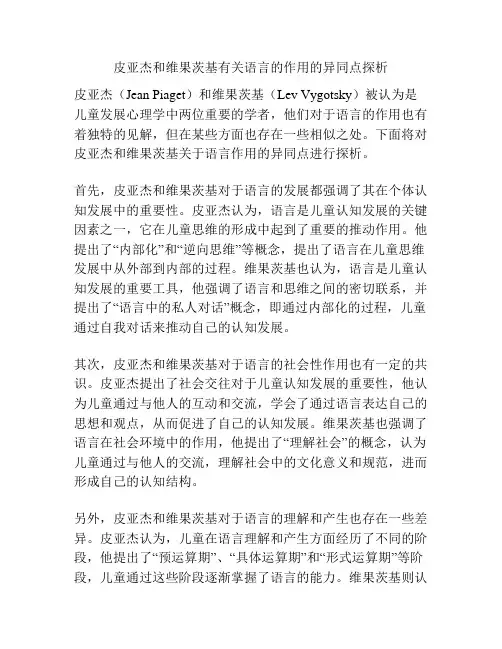 皮亚杰和维果茨基有关语言的作用的异同点探析

皮亚杰（Jean Piaget）和维果茨基（Lev Vygotsky）被认为是儿童发展心理学中两位重要的学者，他们对于语言的作用也有着独特的见解，但在某些方面也存在一些相似之处。下面将对皮亚杰和维果茨基关于语言作用的异同点进行探析。

首先，皮亚杰和维果茨基对于语言的发展都强调了其在个体认知发展中的重要性。皮亚杰认为，语言是儿童认知发展的关键因素之一，它在儿童思维的形成中起到了重要的推动作用。他提出了“内部化”和“逆向思维”等概念，提出了语言在儿童思维发展中从外部到内部的过程。维果茨基也认为，语言是儿童认知发展的重要工具，他强调了语言和思维之间的密切联系，并提出了“语言中的私人对话”概念，即通过内部化的过程，儿童通过自我对话来推动自己的认知发展。

其次，皮亚杰和维果茨基对于语言的社会性作用也有一定的共识。皮亚杰提出了社会交往对于儿童认知发展的重要性，他认为儿童通过与他人的互动和交流，学会了通过语言表达自己的思想和观点，从而促进了自己的认知发展。维果茨基也强调了语言在社会环境中的作用，他提出了“理解社会”的概念，认为儿童通过与他人的交流，理解社会中的文化意义和规范，进而形成自己的认知结构。

另外，皮亚杰和维果茨基对于语言的理解和产生也存在一些差异。皮亚杰认为，儿童在语言理解和产生方面经历了不同的阶段，他提出了“预运算期”、“具体运算期”和“形式运算期”等阶段，儿童通过这些阶段逐渐掌握了语言的能力。维果茨基则认